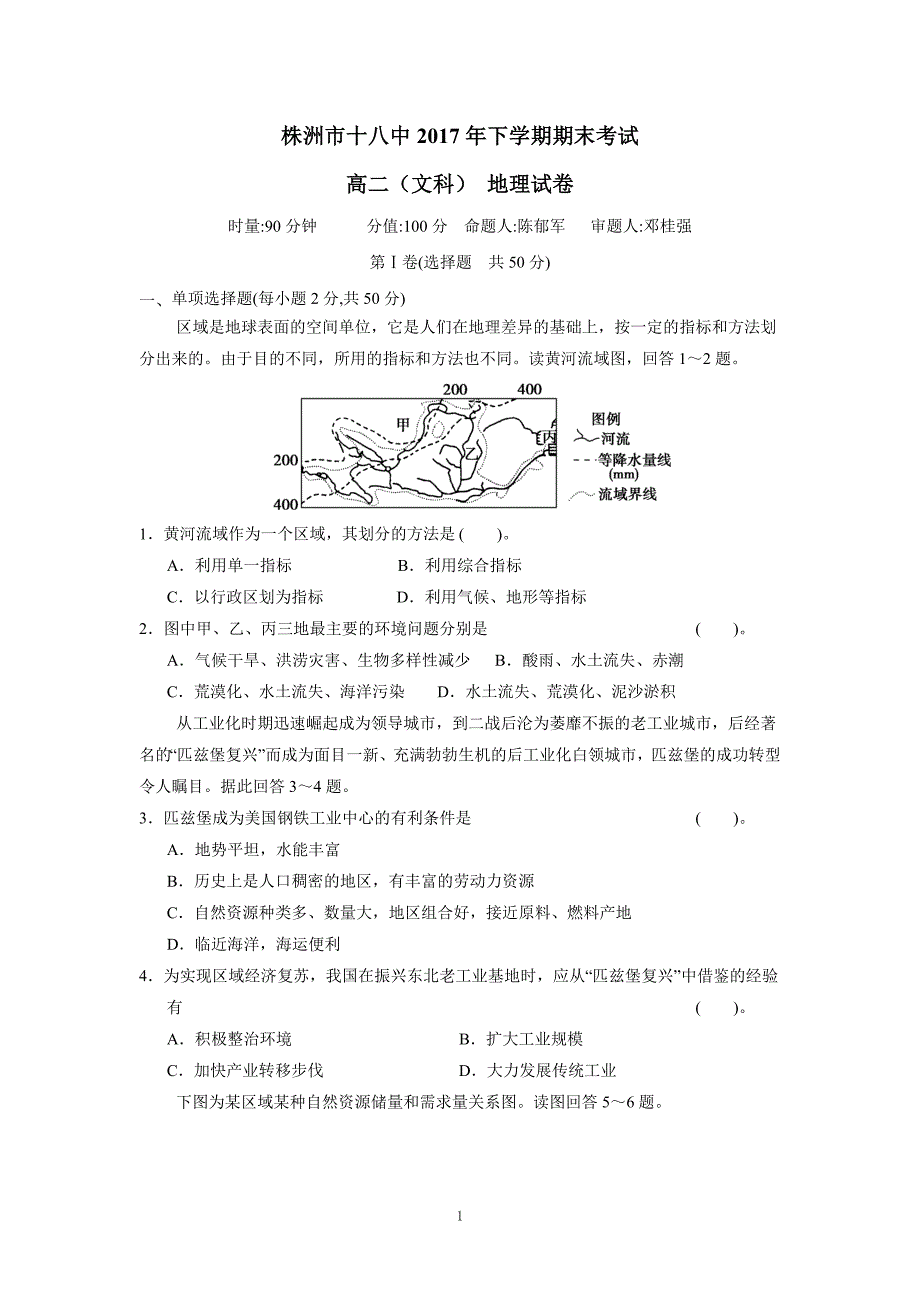 株洲市十八中 2017 年下学期期末考试

高二（文科） 地理试卷

时量:90 分钟　　分值:100 分　命题人:陈郁军　审题人:邓桂强

第 I 卷(选择题　共 50 分)

一、单项选择题(每小题 2 分,共 50 分)

区域是地球表面的空间单位，它是人们在地理差异的基础上，按一定的指标和方法划分出来的。由于目的不同，所用的指标和方法也不同。读黄河流域图，回答 1～2 题。

200　400　甲　乙　丙　200　400　图例　河流　等降水量线 (mm)　流域界线

1．黄河流域作为一个区域，其划分的方法是 (　　)。

A．利用单一指标　　B．利用综合指标

C．以行政区划为指标　　D．利用气候、地形等指标

2．图中甲、乙、丙三地最主要的环境问题分别是　　(　　)。

A．气候干旱、洪涝灾害、生物多样性减少　B．酸雨、水土流失、赤潮

C．荒漠化、水土流失、海洋污染　　D．水土流失、荒漠化、泥沙淤积

从工业化时期迅速崛起成为领导城市，到二战后沦为萎靡不振的老工业城市，后经著名的“匹兹堡复兴”而成为面目一新、充满勃勃生机的后工业化白领城市，匹兹堡的成功转型令人瞩目。据此回答 3～4 题。

3．匹兹堡成为美国钢铁工业中心的有利条件是　　(　　)。

A．地势平坦，水能丰富

B．历史上是人口稠密的地区，有丰富的劳动力资源

C．自然资源种类多、数量大，地区组合好，接近原料、燃料产地

D．临近海洋，海运便利

4．为实现区域经济复苏，我国在振兴东北老工业基地时，应从“匹兹堡复兴”中借鉴的经验有　　(　　)。

A．积极整治环境　　B．扩大工业规模

C．加快产业转移步伐　　D．大力发展传统工业

下图为某区域某种自然资源储量和需求量关系图。读图回答 5～6 题。

1